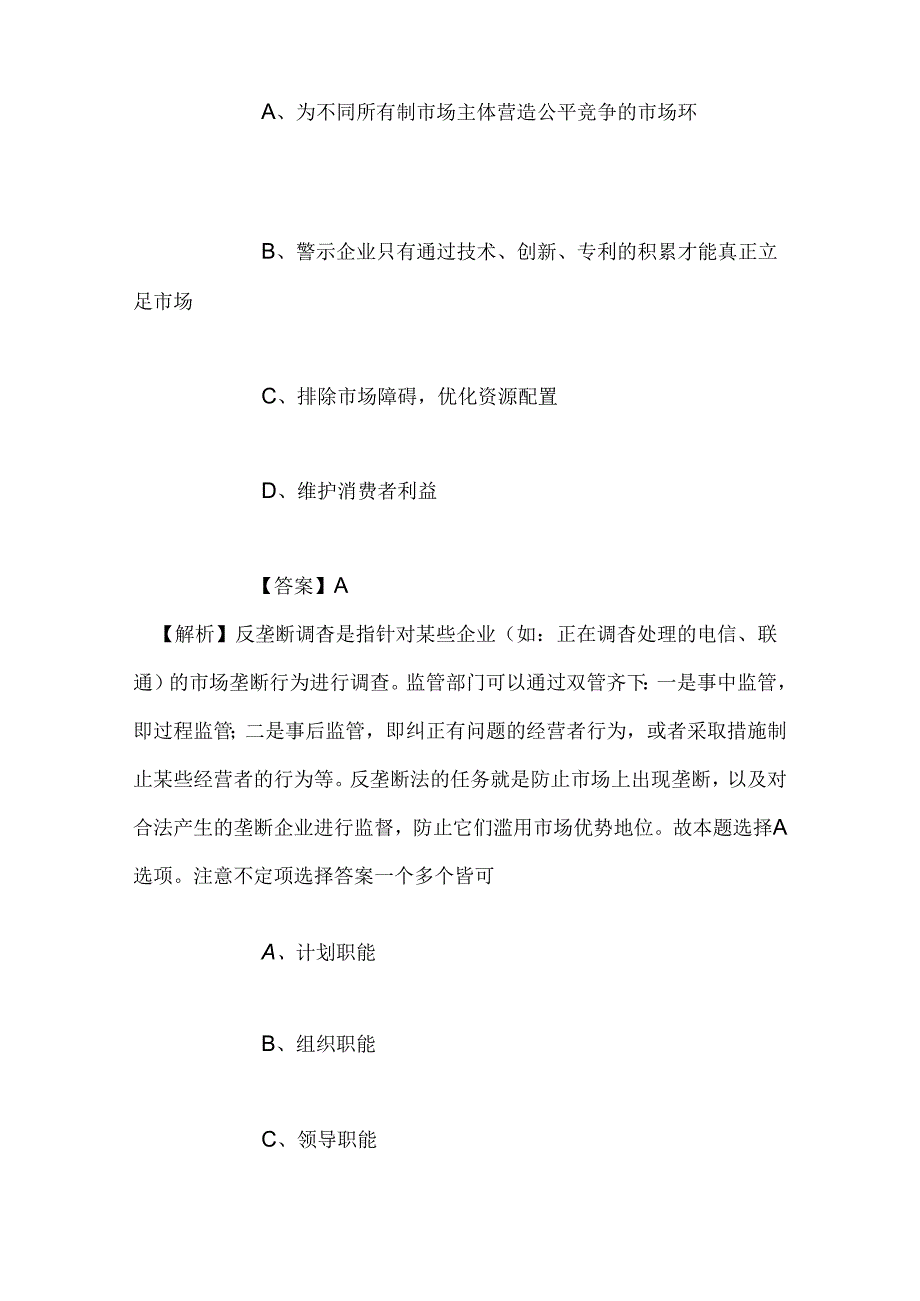 A、为不同所有制市场主体营造公平竞争的市场环

B、警示企业只有通过技术、创新、专利的积累才能真正立足市场

C、排除市场障碍，优化资源配置

D、维护消费者利益

【答案】A

【解析】反垄断调查是指针对某些企业（如：正在调查处理的电信、联通）的市场垄断行为进行调查。监管部门可以通过双管齐下：一是事中监管，即过程监管；二是事后监管，即纠正有问题的经营者行为，或者采取措施制止某些经营者的行为等。反垄断法的任务就是防止市场上出现垄断，以及对合法产生的垄断企业进行监督，防止它们滥用市场优势地位。故本题选择A选项。注意不定项选择答案一个多个皆可

A、计划职能

B、组织职能

C、领导职能